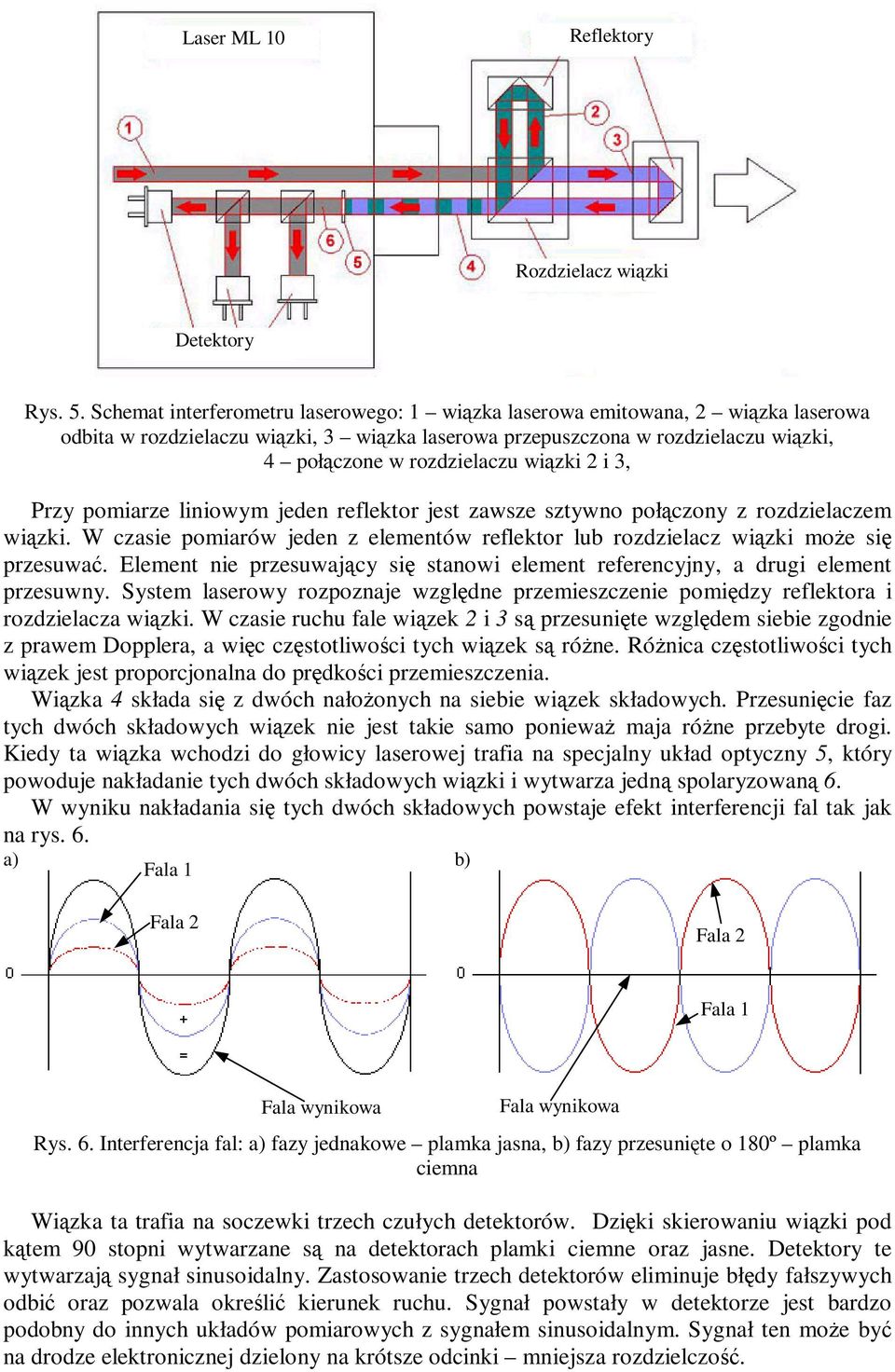 Laser ML 10

Reflektory

1

2

3

6

5

4

Rozdzielacz wiązki

Detektory

Rys. 5. Schemat interferometru laserowego: 1 – wiązka laserowa emitowana, 2 – wiązka laserowa odbita w rozdzielaczu wiązki, 3 – wiązka laserowa przepuszczona w rozdzielaczu wiązki, 4 – połączone w rozdzielaczu wiązki 2 i 3,

Przy pomiarze liniowym jeden reflektor jest zawsze sztywno połączony z rozdzielaczem wiązki. W czasie pomiarów jeden z elementów reflektor lub rozdzielacz wiązki może się przesuwać. Element nie przesuwający się stanowi element referencyjny, a drugi element przesuwny. System laserowy rozpoznaje względne przemieszczenie pomiędzy reflektora i rozdzielacza wiązki. W czasie ruchu fale wiązek 2 i 3 są przesunięte względem siebie zgodnie z prawem Dopplera, a więc częstotliwości tych wiązek są różne. Różnica częstotliwości tych wiązek jest proporcjonalna do prędkości przemieszczenia.

Wiązka 4 składa się z dwóch nałożonych na siebie wiązek składowych. Przesunięcie faz tych dwóch składowych wiązek nie jest takie samo ponieważ maja różne przebyte drogi. Kiedy ta wiązka wchodzi do głowicy laserowej trafia na specjalny układ optyczny 5, który powoduje nakładanie tych dwóch składowych wiązki i wytwarza jedną spolaryzowaną 6.

W wyniku nakładania się tych dwóch składowych powstaje efekt interferencji fal tak jak na rys. 6.

a)

Fala 1

Fala 2

0

+

=

Fala wynikowa

b)

Fala 2

0

Fala 1

Fala wynikowa

Rys. 6. Interferencja fal: a) fazy jednakowe – plamka jasna, b) fazy przesunięte o 180º – plamka ciemna

Wiązka ta trafia na soczewki trzech czułych detektorów. Dzięki skierowaniu wiązki pod kątem 90 stopni wytwarzane są na detektorach plamki ciemne oraz jasne. Detektory te wytwarzają sygnał sinusoidalny. Zastosowanie trzech detektorów eliminuje błędy fałszywych odbić oraz pozwala określić kierunek ruchu. Sygnał powstały w detektorze jest bardzo podobny do innych układów pomiarowych z sygnałem sinusoidalnym. Sygnał ten może być na drodze elektronicznej dzielony na krótsze odcinki – mniejsza rozdzielczość.